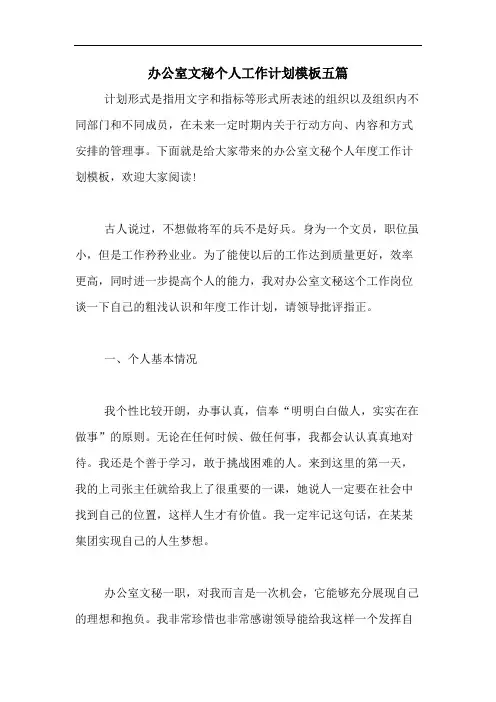 办公室文秘个人工作计划模板五篇

计划形式是指用文字和指标等形式所表述的组织以及组织内不同部门和不同成员，在未来一定时期内关于行动方向、内容和方式安排的管理事。下面就是给大家带来的办公室文秘个人年度工作计划模板，欢迎大家阅读!

古人说过，不想做将军的兵不是好兵。身为一个文员，职位虽小，但是工作矜矜业业。为了能使以后的工作达到质量更好，效率更高，同时进一步提高个人的能力，我对办公室文秘这个工作岗位谈一下自己的粗浅认识和年度工作计划，请领导批评指正。

一、个人基本情况

我个性比较开朗，办事认真，信奉“明明白白做人，实实在在做事”的原则。无论在任何时候、做任何事，我都会认认真真地对待。我还是个善于学习，敢于挑战困难的人。来到这里的第一天，我的上司张主任就给我上了很重要的一课，她说人一定要在社会中找到自己的位置，这样人生才有价值。我一定牢记这句话，在某某集团实现自己的人生梦想。

办公室文秘一职，对我而言是一次机会，它能够充分展现自己的理想和抱负。我非常珍惜也非常感谢领导能给我这样一个发挥自